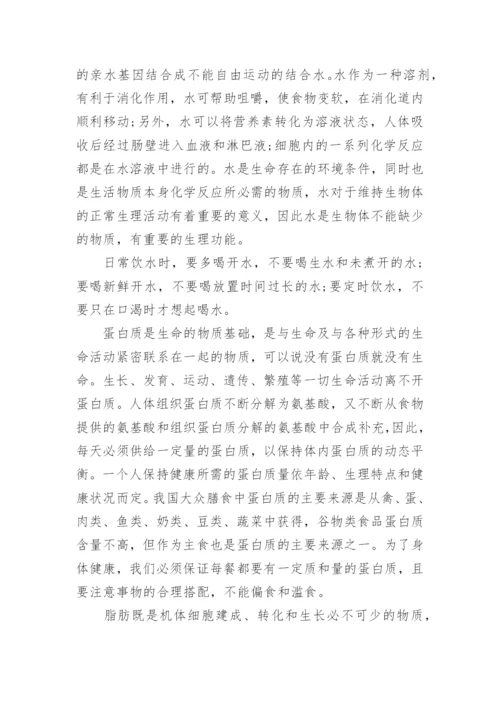 的亲水基因结合成不能自由运动的结合水。水作为一种溶剂，有利于消化作用，水可帮助咀嚼，使食物变软，在消化道内顺利移动；另外，水可以将营养素转化为溶液状态，人体吸收后经过肠壁进入血液和淋巴液；细胞内的一系列化学反应都是在水溶液中进行的。水是生命存在的环境条件，同时也是生活物质本身化学反应所必需的物质，水对于维持生物体的正常生理活动有着重要的意义，因此水是生物体不能缺少的物质，有重要的生理功能。

日常饮水时，要多喝开水，不要喝生水和未煮开的水；要喝新鲜开水，不要喝放置时间过长的水；要定时饮水，不要只在口渴时才想起喝水。

蛋白质是生命的物质基础，是与生命及与各种形式的生命活动紧密联系在一起的物质，可以说没有蛋白质就没有生命。生长、发育、运动、遗传、繁殖等一切生命活动离不开蛋白质。人体组织蛋白质不断分解为氨基酸，又不断从食物提供的氨基酸和组织蛋白质分解的氨基酸中合成补充，因此，每天必须供给一定量的蛋白质，以保持体内蛋白质的动态平衡。一个人保持健康所需的蛋白质量依年龄、生理特点和健康状况而定。我国大众膳食中蛋白质的主要来源是从禽、蛋、肉类、鱼类、奶类、豆类、蔬菜中获得，谷物类食品蛋白质含量不高，但作为主食也是蛋白质的主要来源之一。为了身体健康，我们必须保证每餐都要有一定质和量的蛋白质，且要注意事物的合理搭配，不能偏食和滥食。

脂肪既是机体细胞建成、转化和生长必不可少的物质，